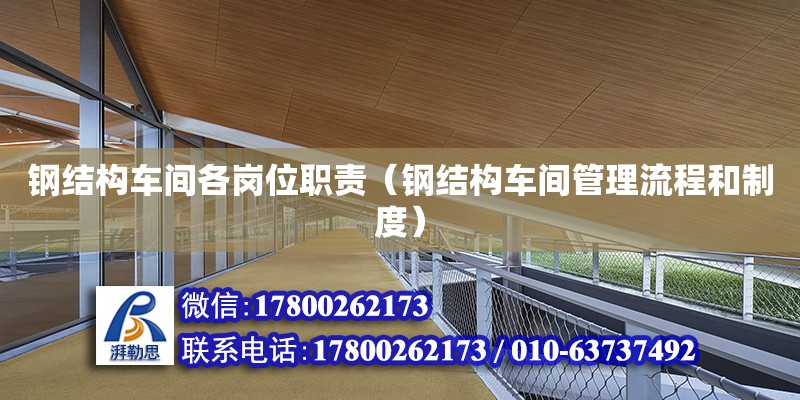 钢结构车间各岗位职责（钢结构车间管理流程和制度）

湃勒思

微信:17800262173

联系电话:17800262173 / 010-63737492